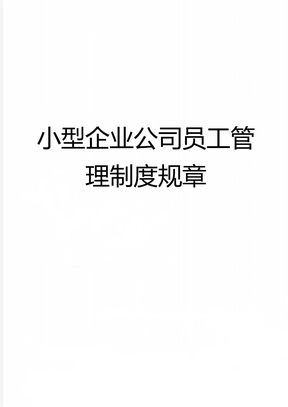 小型企业公司员工管理制度规章